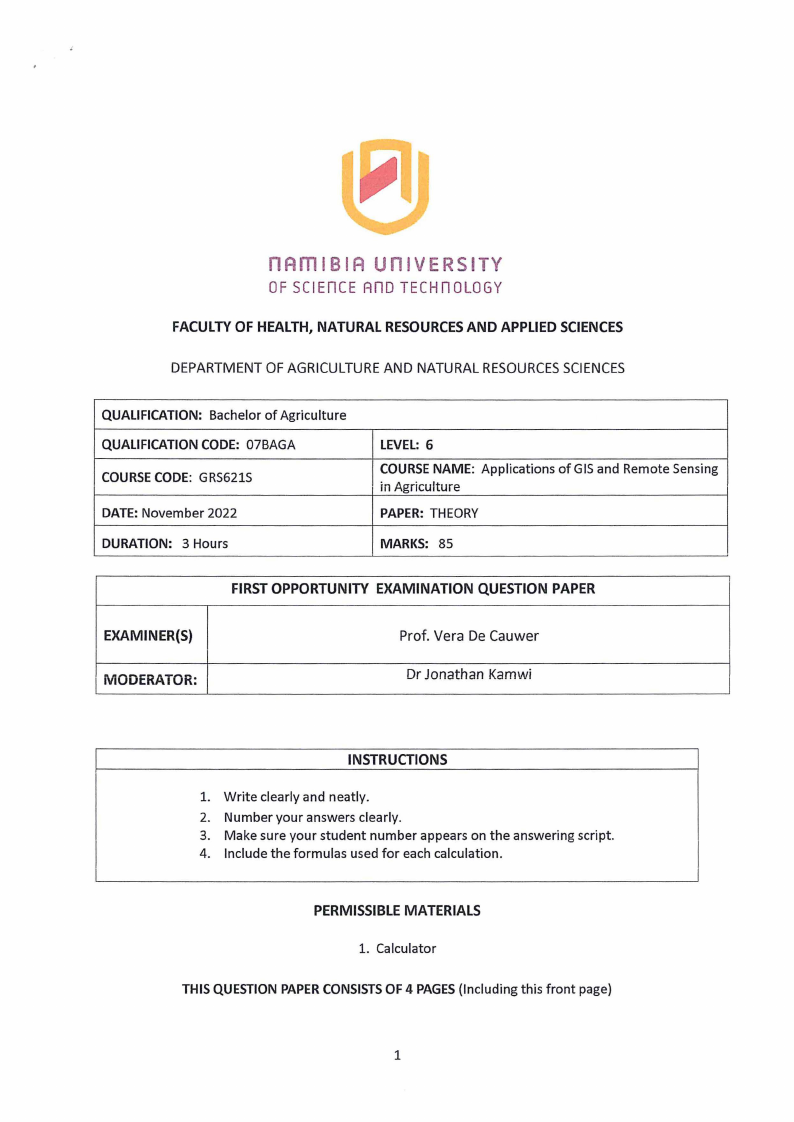 NAMIBIA UNIVERSITY
OF SCIENCE AND TECHNOLOGY

FACULTY OF HEALTH, NATURAL RESOURCES AND APPLIED SCIENCES

DEPARTMENT OF AGRICULTURE AND NATURAL RESOURCES SCIENCES

| QUALIFICATION: Bachelor of Agriculture | |
|---|---|
| QUALIFICATION CODE: 07BAGA | LEVEL: 6 |
| COURSE CODE: GRS621S | COURSE NAME: Applications of GIS and Remote Sensing in Agriculture |
| DATE: November 2022 | PAPER: THEORY |
| DURATION: 3 Hours | MARKS: 85 |

| FIRST OPPORTUNITY EXAMINATION QUESTION PAPER | |
|---|---|
| EXAMINER(S) | Prof. Vera De Cauwer |
| MODERATOR: | Dr Jonathan Kamwi |

INSTRUCTIONS

1. Write clearly and neatly.
2. Number your answers clearly.
3. Make sure your student number appears on the answering script.
4. Include the formulas used for each calculation.

PERMISSIBLE MATERIALS

1. Calculator

THIS QUESTION PAPER CONSISTS OF 4 PAGES (Including this front page)

1